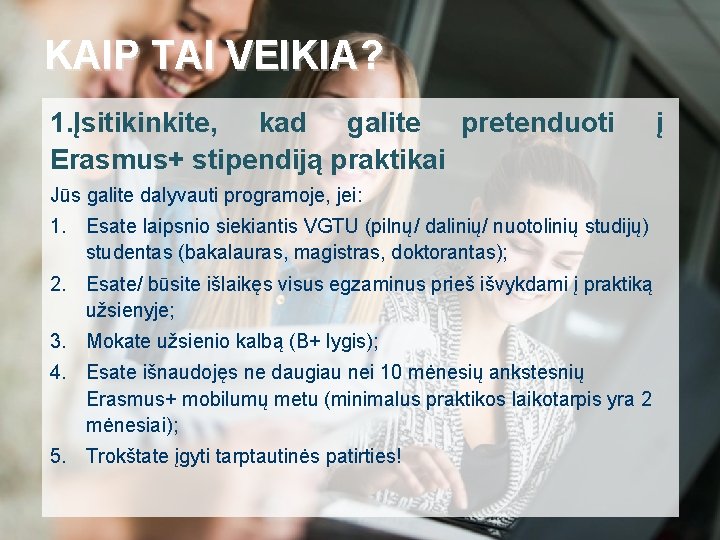 KAIP TAI VEIKIA?

1.Įsitikinkite, kad galite pretenduoti į Erasmus+ stipendiją praktikai

Jūs galite dalyvauti programoje, jei:

1. Esate laipsnio siekiantis VGTU (pilnų/ dalinių/ nuotolinių studijų) studentas (bakalauras, magistras, doktorantas);
2. Esate/ būsite išlaikęs visus egzaminus prieš išvykdami į praktiką užsienyje;
3. Mokate užsienio kalbą (B+ lygis);
4. Esate išnaudojęs ne daugiau nei 10 mėnesių ankstesnių Erasmus+ mobilumų metu (minimalus praktikos laikotarpis yra 2 mėnesiai);
5. Trokštate įgyti tarptautinės patirties!